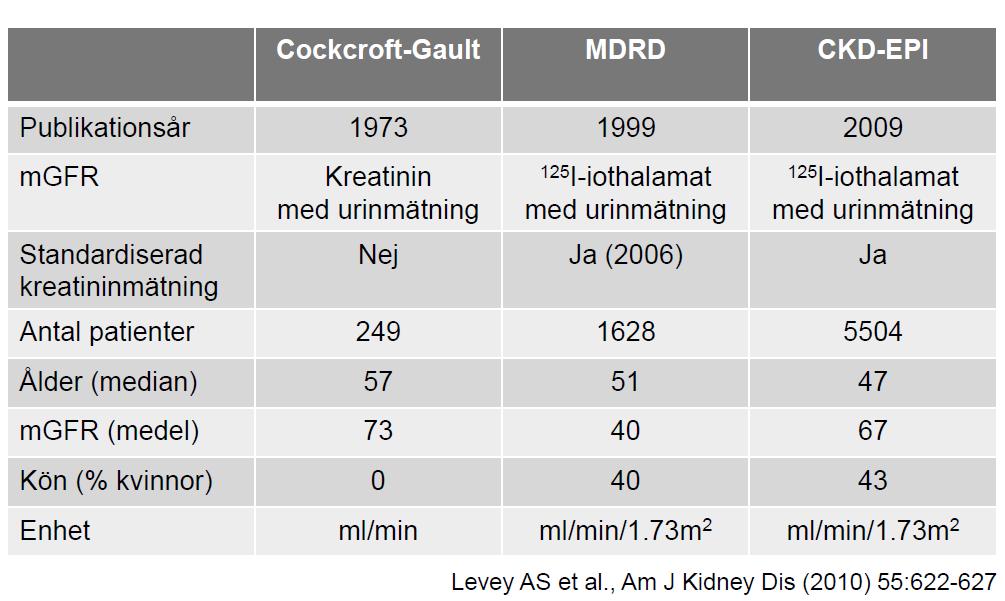 | | Cockcroft-Gault | MDRD | CKD-EPI |
|---|---|---|---|
| Publikationsår | 1973 | 1999 | 2009 |
| mGFR | Kreatinin med urinmätning | $^{125}$I-iothalamat med urinmätning | $^{125}$I-iothalamat med urinmätning |
| Standardiserad kreatininmätning | Nej | Ja (2006) | Ja |
| Antal patienter | 249 | 1628 | 5504 |
| Ålder (median) | 57 | 51 | 47 |
| mGFR (medel) | 73 | 40 | 67 |
| Kön (% kvinnor) | 0 | 40 | 43 |
| Enhet | ml/min | ml/min/1.73m$^2$ | ml/min/1.73m$^2$ |

Levey AS et al., Am J Kidney Dis (2010) 55:622-627